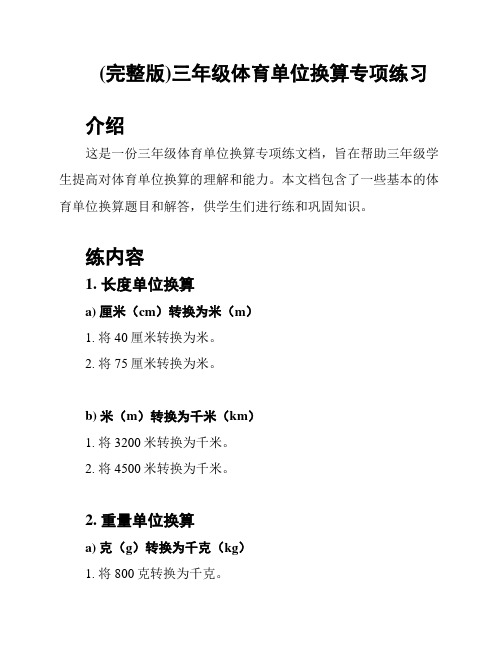 (完整版)三年级体育单位换算专项练习

介绍

这是一份三年级体育单位换算专项练文档，旨在帮助三年级学生提高对体育单位换算的理解和能力。本文档包含了一些基本的体育单位换算题目和解答，供学生们进行练和巩固知识。

练内容

1. 长度单位换算

a) 厘米（cm）转换为米（m）

1. 将 40 厘米转换为米。

2. 将 75 厘米转换为米。

b) 米（m）转换为千米（km）

1. 将 3200 米转换为千米。

2. 将 4500 米转换为千米。

2. 重量单位换算

a) 克（g）转换为千克（kg）

1. 将 800 克转换为千克。